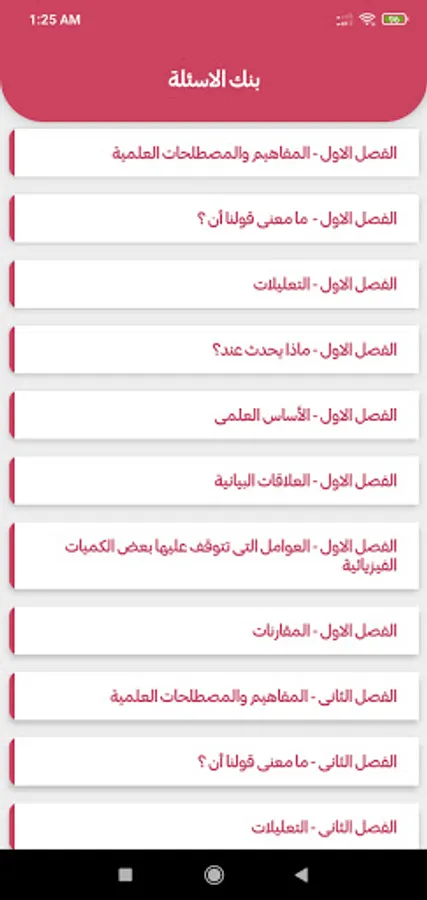 1:25 AM

بنك الاسئلة

الفصل الاول - المفاهيم والمصطلحات العلمية

الفصل الاول - ما معنى قولنا أن ؟

الفصل الاول - التعليلات

الفصل الاول - ماذا يحدث عند؟

الفصل الاول - الأساس العلمى

الفصل الاول - العلاقات البيانية

الفصل الاول - العوامل التى تتوقف عليها بعض الكميات الفيزيائية

الفصل الاول - المقارنات

الفصل الثانى - المفاهيم والمصطلحات العلمية

الفصل الثانى - ما معنى قولنا أن ؟

الفصل الثانى - التعليلات